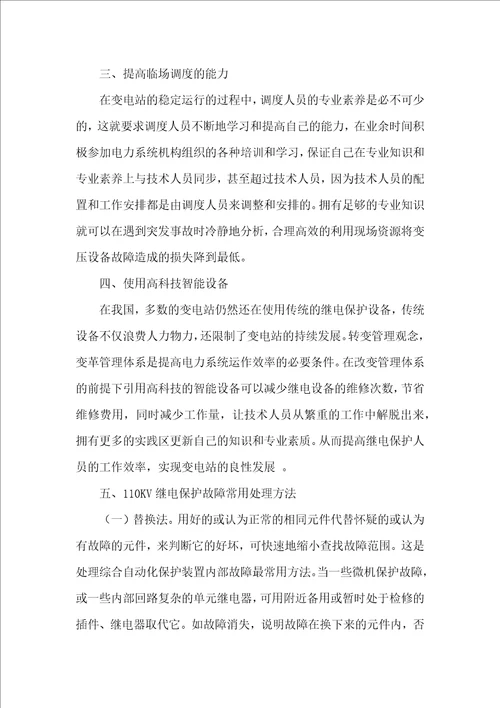 三、提高临场调度的能力

在变电站的稳定运行的过程中，调度人员的专业素养是必不可少的，这就要求调度人员不断地学习和提高自己的能力，在业余时间积极参加电力系统机构组织的各种培训和学习，保证自己在专业知识和专业素养上与技术人员同步，甚至超过技术人员，因为技术人员的配置和工作安排都是由调度人员来调整和安排的。拥有足够的专业知识就可以在遇到突发事故时冷静地分析，合理高效的利用现场资源将变压设备故障造成的损失降到最低。

四、使用高科技智能设备

在我国，多数的变电站仍然还在使用传统的继电保护设备，传统设备不仅浪费人力物力，还限制了变电站的持续发展。转变管理观念，变革管理体系是提高电力系统运作效率的必要条件。在改变管理体系的前提下引用高科技的智能设备可以减少继电设备的维修次数，节省维修费用，同时减少工作量，让技术人员从繁重的工作中解脱出来，拥有更多的实践区更新自己的知识和专业素质。从而提高继电保护人员的工作效率，实现变电站的良性发展 。

五、110KV 继电保护故障常用处理方法

（一）替换法。用好的或认为正常的相同元件代替怀疑的或认为有故障的元件，来判断它的好坏，可快速地缩小查找故障范围。这是处理综合自动化保护装置内部故障最常用方法。当一些微机保护故障，或一些内部回路复杂的单元继电器，可用附近备用或暂时处于检修的插件、继电器取代它。如故障消失，说明故障在换下来的元件内，否